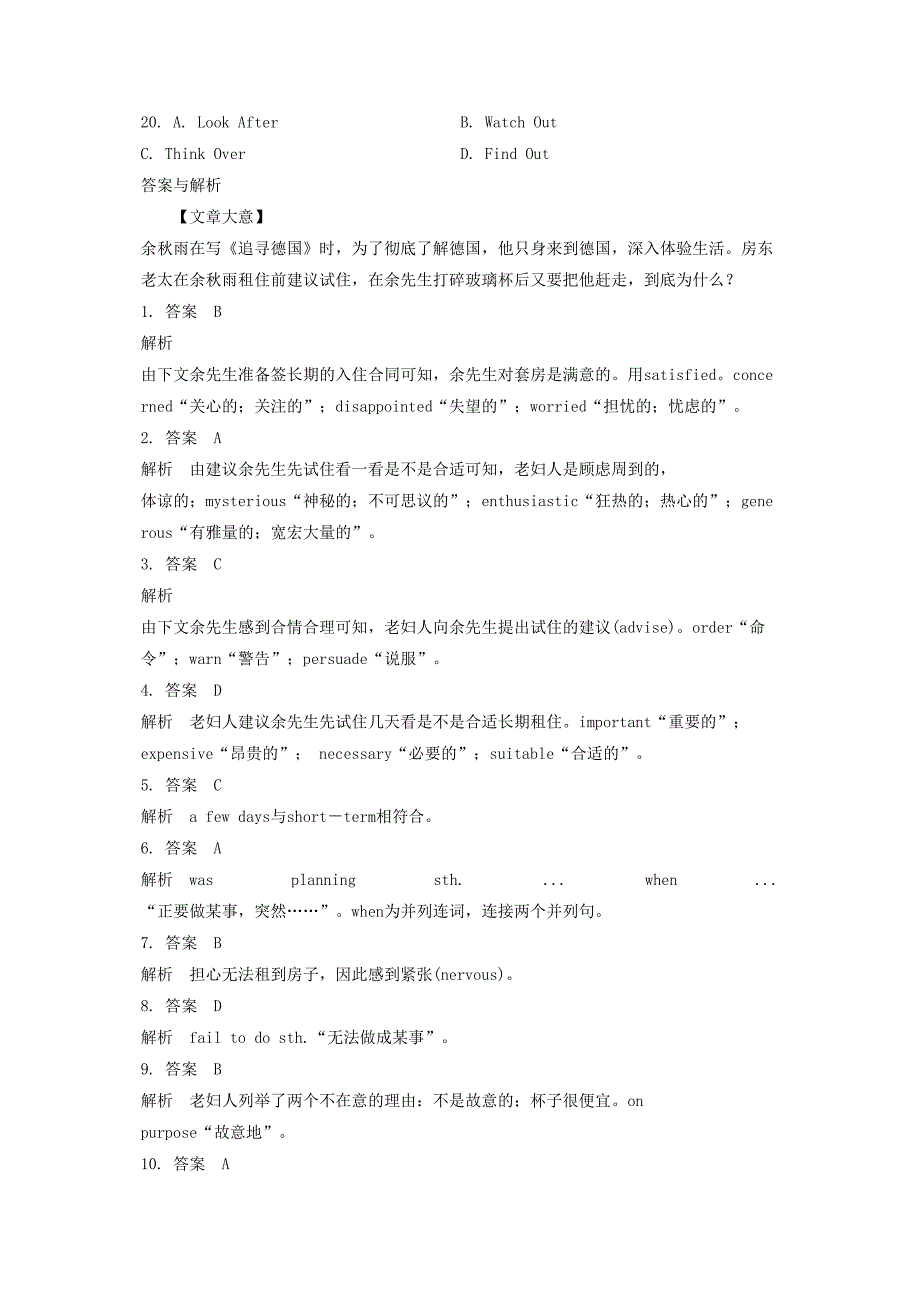 20. A. Look After　　B. Watch Out
C. Think Over　　D. Find Out
答案与解析
【文章大意】
余秋雨在写《追寻德国》时，为了彻底了解德国，他只身来到德国，深入体验生活。房东老太在余秋雨租住前建议试住，在余先生打碎玻璃杯后又要把他赶走，到底为什么？
1. 答案　B
解析
由下文余先生准备签长期的入住合同可知，余先生对套房是满意的。用satisfied。concerned“关心的；关注的”；disappointed“失望的”；worried“担忧的；忧虑的”。
2. 答案　A
解析　由建议余先生先试住看一看是不是合适可知，老妇人是顾虑周到的，
体谅的；mysterious“神秘的；不可思议的”；enthusiastic“狂热的；热心的”；generous“有雅量的；宽宏大量的”。
3. 答案　C
解析
由下文余先生感到合情合理可知，老妇人向余先生提出试住的建议(advise)。order“命令”；warn“警告”；persuade“说服”。
4. 答案　D
解析　老妇人建议余先生先试住几天看是不是合适长期租住。important“重要的”；expensive“昂贵的”； necessary“必要的”；suitable“合适的”。
5. 答案　C
解析　a few days与short－term相符合。
6. 答案　A
解析　was planning sth. ... when ... “正要做某事，突然……”。when为并列连词，连接两个并列句。
7. 答案　B
解析　担心无法租到房子，因此感到紧张(nervous)。
8. 答案　D
解析　fail to do sth.“无法做成某事”。
9. 答案　B
解析　老妇人列举了两个不在意的理由：不是故意的；杯子很便宜。on purpose“故意地”。
10. 答案　A